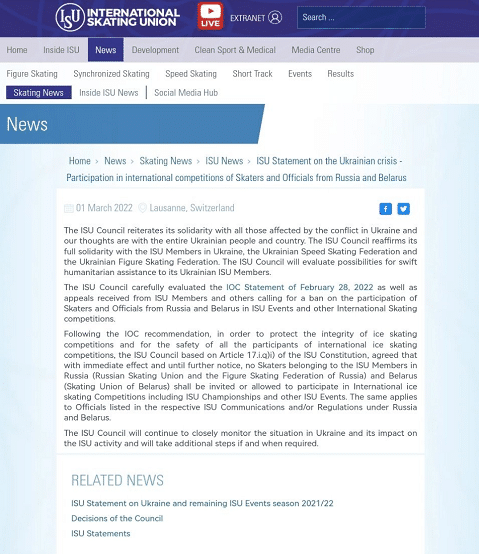 ISU INTERNATIONAL SKATING UNION

LIVE

EXTRANET

Search ...

Home Inside ISU News Development Clean Sport & Medical Media Centre Shop

Figure Skating Synchronized Skating Speed Skating Short Track Events Results

Skating News Inside ISU News Social Media Hub

News

Home > News > Skating News > ISU News > ISU Statement on the Ukrainian crisis - Participation in international competitions of Skaters and Officials from Russia and Belarus

01 March 2022 Lausanne, Switzerland

The ISU Council reiterates its solidarity with all those affected by the conflict in Ukraine and our thoughts are with the entire Ukrainian people and country. The ISU Council reaffirms its full solidarity with the ISU Members in Ukraine, the Ukrainian Speed Skating Federation and the Ukrainian Figure Skating Federation. The ISU Council will evaluate possibilities for swift humanitarian assistance to its Ukrainian ISU Members.

The ISU Council carefully evaluated the IOC Statement of February 28, 2022 as well as appeals received from ISU Members and others calling for a ban on the participation of Skaters and Officials from Russia and Belarus in ISU Events and other International Skating competitions.

Following the IOC recommendation, in order to protect the integrity of ice skating competitions and for the safety of all the participants of international ice skating competitions, the ISU Council based on Article 17.i.q)i) of the ISU Constitution, agreed that with immediate effect and until further notice, no Skaters belonging to the ISU Members in Russia (Russian Skating Union and the Figure Skating Federation of Russia) and Belarus (Skating Union of Belarus) shall be invited or allowed to participate in International ice skating Competitions including ISU Championships and other ISU Events. The same applies to Officials listed in the respective ISU Communications and/or Regulations under Russia and Belarus.

The ISU Council will continue to closely monitor the situation in Ukraine and its impact on the ISU activity and will take additional steps if and when required.

RELATED NEWS

ISU Statement on Ukraine and remaining ISU Events season 2021/22

Decisions of the Council

ISU Statements